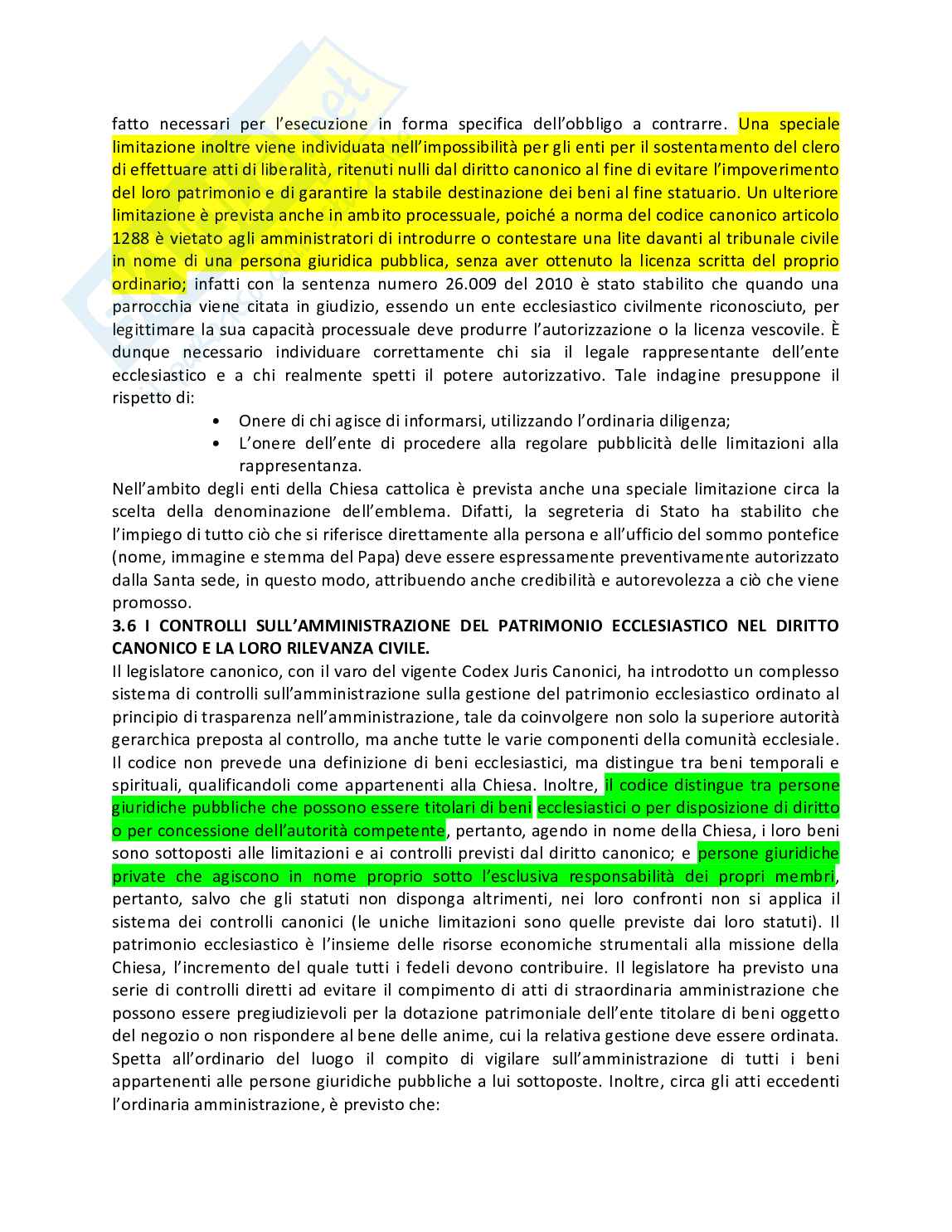 fatto necessari per l'esecuzione in forma specifica dell'obbligo a contrarre. Una speciale limitazione inoltre viene individuata nell'impossibilità per gli enti per il sostentamento del clero di effettuare atti di liberalità, ritenuti nulli dal diritto canonico al fine di evitare l'impoverimento del loro patrimonio e di garantire la stabile destinazione dei beni al fine statuario. Un ulteriore limitazione è prevista anche in ambito processuale, poiché a norma del codice canonico articolo 1288 è vietato agli amministratori di introdurre o contestare una lite davanti al tribunale civile in nome di una persona giuridica pubblica, senza aver ottenuto la licenza scritta del proprio ordinario; infatti con la sentenza numero 26.009 del 2010 è stato stabilito che quando una parrocchia viene citata in giudizio, essendo un ente ecclesiastico civilmente riconosciuto, per legittimare la sua capacità processuale deve produrre l'autorizzazione o la licenza vescovile. È dunque necessario individuare correttamente chi sia il legale rappresentante dell'ente ecclesiastico e a chi realmente spetti il potere autorizzativo. Tale indagine presuppone il rispetto di:

• Onere di chi agisce di informarsi, utilizzando l'ordinaria diligenza;
• L'onere dell'ente di procedere alla regolare pubblicità delle limitazioni alla rappresentanza.

Nell'ambito degli enti della Chiesa cattolica è prevista anche una speciale limitazione circa la scelta della denominazione dell'emblema. Difatti, la segreteria di Stato ha stabilito che l'impiego di tutto ciò che si riferisce direttamente alla persona e all'ufficio del sommo pontefice (nome, immagine e stemma del Papa) deve essere espressamente preventivamente autorizzato dalla Santa sede, in questo modo, attribuendo anche credibilità e autorevolezza a ciò che viene promosso.

3.6 I CONTROLLI SULL'AMMINISTRAZIONE DEL PATRIMONIO ECCLESIASTICO NEL DIRITTO CANONICO E LA LORO RILEVANZA CIVILE.

Il legislatore canonico, con il varo del vigente Codex Juris Canonici, ha introdotto un complesso sistema di controlli sull'amministrazione sulla gestione del patrimonio ecclesiastico ordinato al principio di trasparenza nell'amministrazione, tale da coinvolgere non solo la superiore autorità gerarchica preposta al controllo, ma anche tutte le varie componenti della comunità ecclesiale. Il codice non prevede una definizione di beni ecclesiastici, ma distingue tra beni temporali e spirituali, qualificandoli come appartenenti alla Chiesa. Inoltre, il codice distingue tra persone giuridiche pubbliche che possono essere titolari di beni ecclesiastici o per disposizione di diritto o per concessione dell'autorità competente, pertanto, agendo in nome della Chiesa, i loro beni sono sottoposti alle limitazioni e ai controlli previsti dal diritto canonico; e persone giuridiche private che agiscono in nome proprio sotto l'esclusiva responsabilità dei propri membri, pertanto, salvo che gli statuti non disponga altrimenti, nei loro confronti non si applica il sistema dei controlli canonici (le uniche limitazioni sono quelle previste dai loro statuti). Il patrimonio ecclesiastico è l'insieme delle risorse economiche strumentali alla missione della Chiesa, l'incremento del quale tutti i fedeli devono contribuire. Il legislatore ha previsto una serie di controlli diretti ad evitare il compimento di atti di straordinaria amministrazione che possono essere pregiudizievoli per la dotazione patrimoniale dell'ente titolare di beni oggetto del negozio o non rispondere al bene delle anime, cui la relativa gestione deve essere ordinata. Spetta all'ordinario del luogo il compito di vigilare sull'amministrazione di tutti i beni appartenenti alle persone giuridiche pubbliche a lui sottoposte. Inoltre, circa gli atti eccedenti l'ordinaria amministrazione, è previsto che: